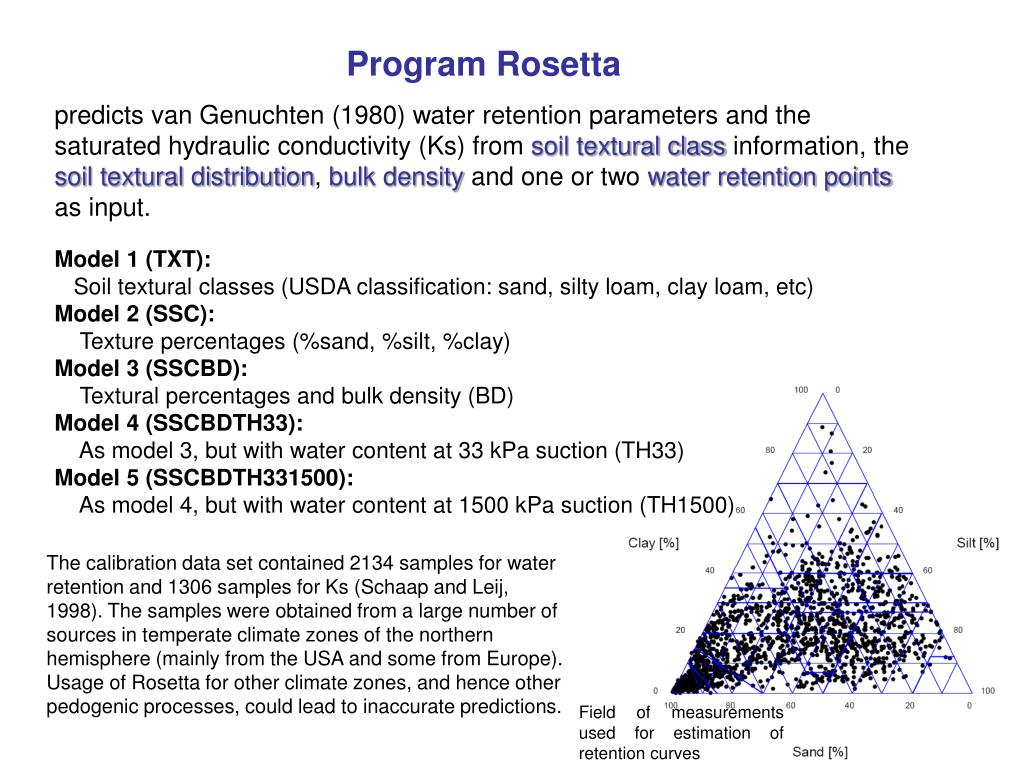 Program Rosetta

predicts van Genuchten (1980) water retention parameters and the saturated hydraulic conductivity (Ks) from soil textural class information, the soil textural distribution, bulk density and one or two water retention points as input.

Model 1 (TXT):
Soil textural classes (USDA classification: sand, silty loam, clay loam, etc)
Model 2 (SSC):
Texture percentages (%sand, %silt, %clay)
Model 3 (SSCBD):
Textural percentages and bulk density (BD)
Model 4 (SSCBDTH33):
As model 3, but with water content at 33 kPa suction (TH33)
Model 5 (SSCBDTH331500):
As model 4, but with water content at 1500 kPa suction (TH1500)

The calibration data set contained 2134 samples for water retention and 1306 samples for Ks (Schaap and Leij, 1998). The samples were obtained from a large number of sources in temperate climate zones of the northern hemisphere (mainly from the USA and some from Europe). Usage of Rosetta for other climate zones, and hence other pedogenic processes, could lead to inaccurate predictions.

100 0 80 20 60 40 Clay [%] Silt [%] 40 60 20 80 0 100 100 80 60 40 20 0 Sand [%]

Field of measurements used for estimation of retention curves